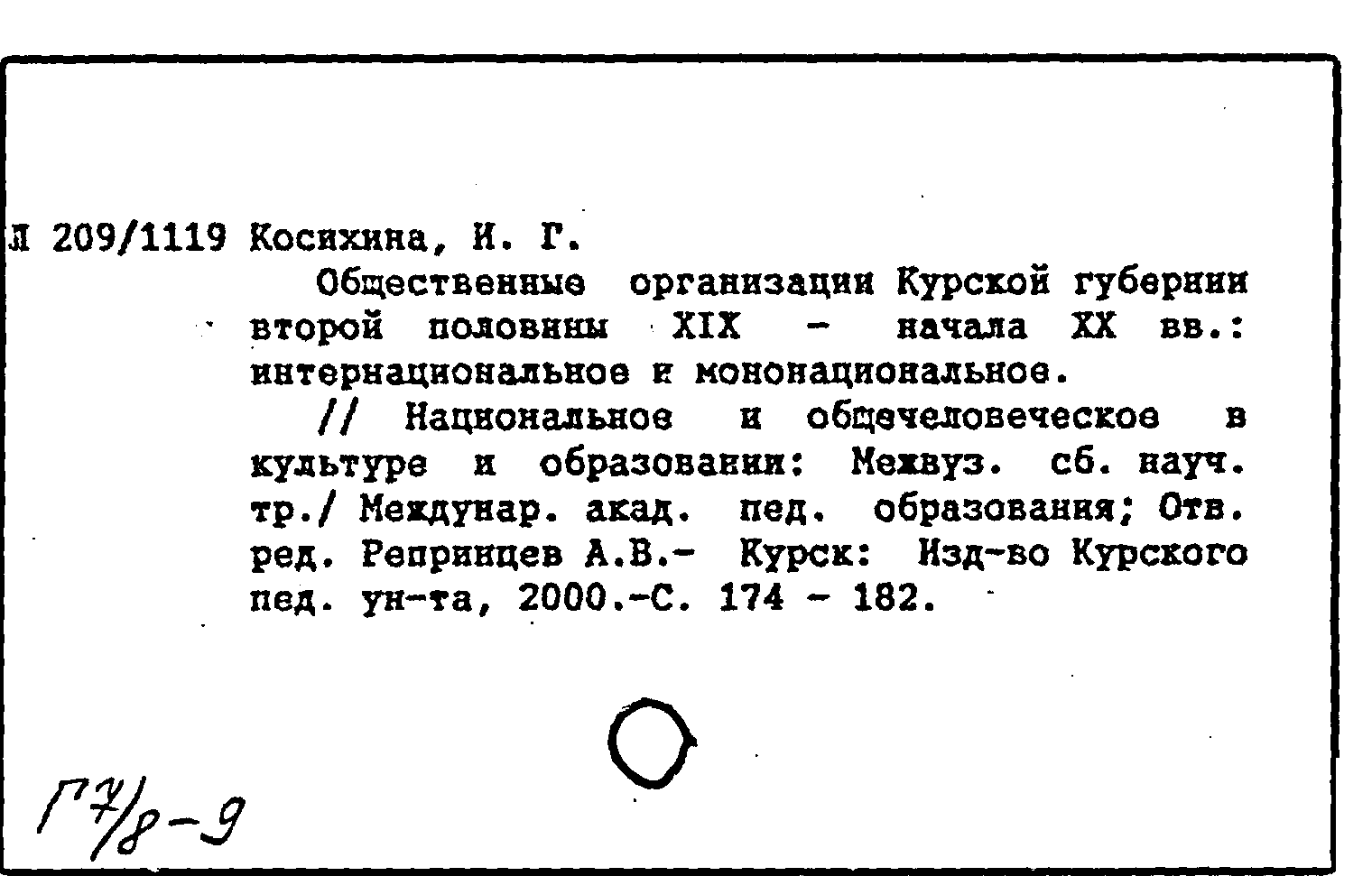 Л 209/1119 Косихина, И. Г.

Общественные организации Курской губернии второй половины XIX - начала XX вв.: интернациональное и мононациональное.

// Национальное и общечеловеческое в культуре и образовании: Межвуз. сб. науч. тр./ Междунар. акад. пед. образования; Отв. ред. Репринцев А.В.- Курск: Изд-во Курского пед. ун-та, 2000.-С. 174 - 182.

Г7/8-9